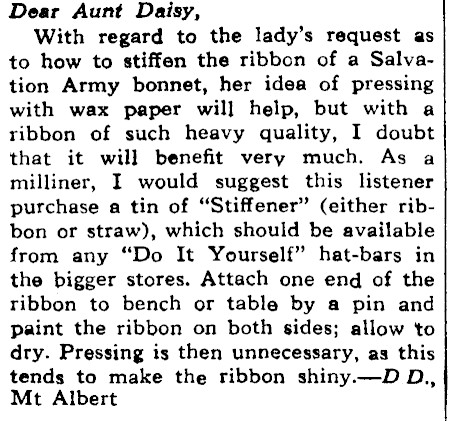 Dear Aunt Daisy,

With regard to the lady's request as to how to stiffen the ribbon of a Salvation Army bonnet, her idea of pressing with wax paper will help, but with a ribbon of such heavy quality, I doubt that it will benefit very much. As a milliner, I would suggest this listener purchase a tin of "Stiffener" (either ribbon or straw), which should be available from any "Do It Yourself" hat-bars in the bigger stores. Attach one end of the ribbon to bench or table by a pin and paint the ribbon on both sides; allow to dry. Pressing is then unnecessary, as this tends to make the ribbon shiny.—D D., Mt Albert